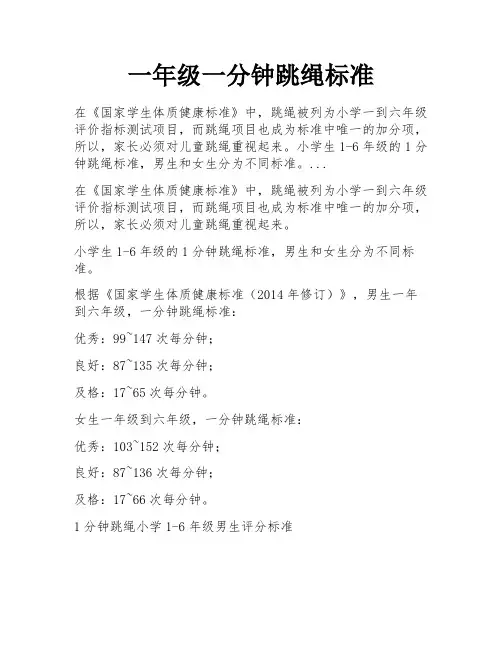 一年级一分钟跳绳标准

在《国家学生体质健康标准》中，跳绳被列为小学一到六年级评价指标测试项目，而跳绳项目也成为标准中唯一的加分项，所以，家长必须对儿童跳绳重视起来。小学生 1-6 年级的 1 分钟跳绳标准，男生和女生分为不同标准。...

在《国家学生体质健康标准》中，跳绳被列为小学一到六年级评价指标测试项目，而跳绳项目也成为标准中唯一的加分项，所以，家长必须对儿童跳绳重视起来。

小学生 1-6 年级的 1 分钟跳绳标准，男生和女生分为不同标准。

根据《国家学生体质健康标准（2014 年修订）》，男生一年到六年级，一分钟跳绳标准：

优秀：99~147 次每分钟；

良好：87~135 次每分钟；

及格：17~65 次每分钟。

女生一年级到六年级，一分钟跳绳标准：

优秀：103~152 次每分钟；

良好：87~136 次每分钟；

及格：17~66 次每分钟。

1 分钟跳绳小学 1-6 年级男生评分标准